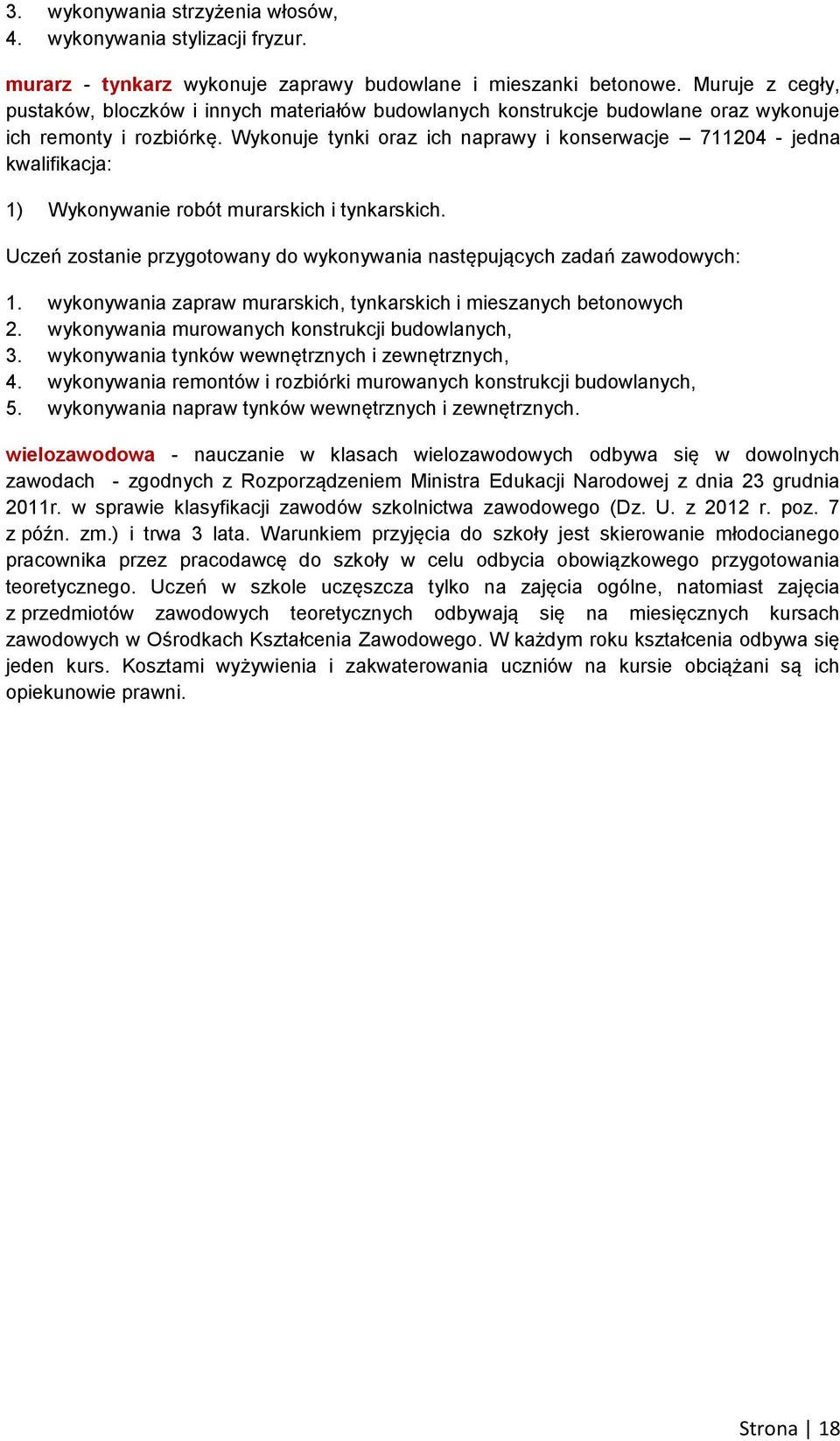 3. wykonywania strzyżenia włosów,
4. wykonywania stylizacji fryzur.

murarz - tynkarz wykonuje zaprawy budowlane i mieszanki betonowe. Muruje z cegły, pustaków, bloczków i innych materiałów budowlanych konstrukcje budowlane oraz wykonuje ich remonty i rozbiórkę. Wykonuje tynki oraz ich naprawy i konserwacje – 711204 - jedna kwalifikacja:

1) Wykonywanie robót murarskich i tynkarskich.

Uczeń zostanie przygotowany do wykonywania następujących zadań zawodowych:

1. wykonywania zapraw murarskich, tynkarskich i mieszanych betonowych
2. wykonywania murowanych konstrukcji budowlanych,
3. wykonywania tynków wewnętrznych i zewnętrznych,
4. wykonywania remontów i rozbiórki murowanych konstrukcji budowlanych,
5. wykonywania napraw tynków wewnętrznych i zewnętrznych.

wielozawodowa - nauczanie w klasach wielozawodowych odbywa się w dowolnych zawodach - zgodnych z Rozporządzeniem Ministra Edukacji Narodowej z dnia 23 grudnia 2011r. w sprawie klasyfikacji zawodów szkolnictwa zawodowego (Dz. U. z 2012 r. poz. 7 z późn. zm.) i trwa 3 lata. Warunkiem przyjęcia do szkoły jest skierowanie młodocianego pracownika przez pracodawcę do szkoły w celu odbycia obowiązkowego przygotowania teoretycznego. Uczeń w szkole uczęszcza tylko na zajęcia ogólne, natomiast zajęcia z przedmiotów zawodowych teoretycznych odbywają się na miesięcznych kursach zawodowych w Ośrodkach Kształcenia Zawodowego. W każdym roku kształcenia odbywa się jeden kurs. Kosztami wyżywienia i zakwaterowania uczniów na kursie obciążani są ich opiekunowie prawni.

Strona | 18